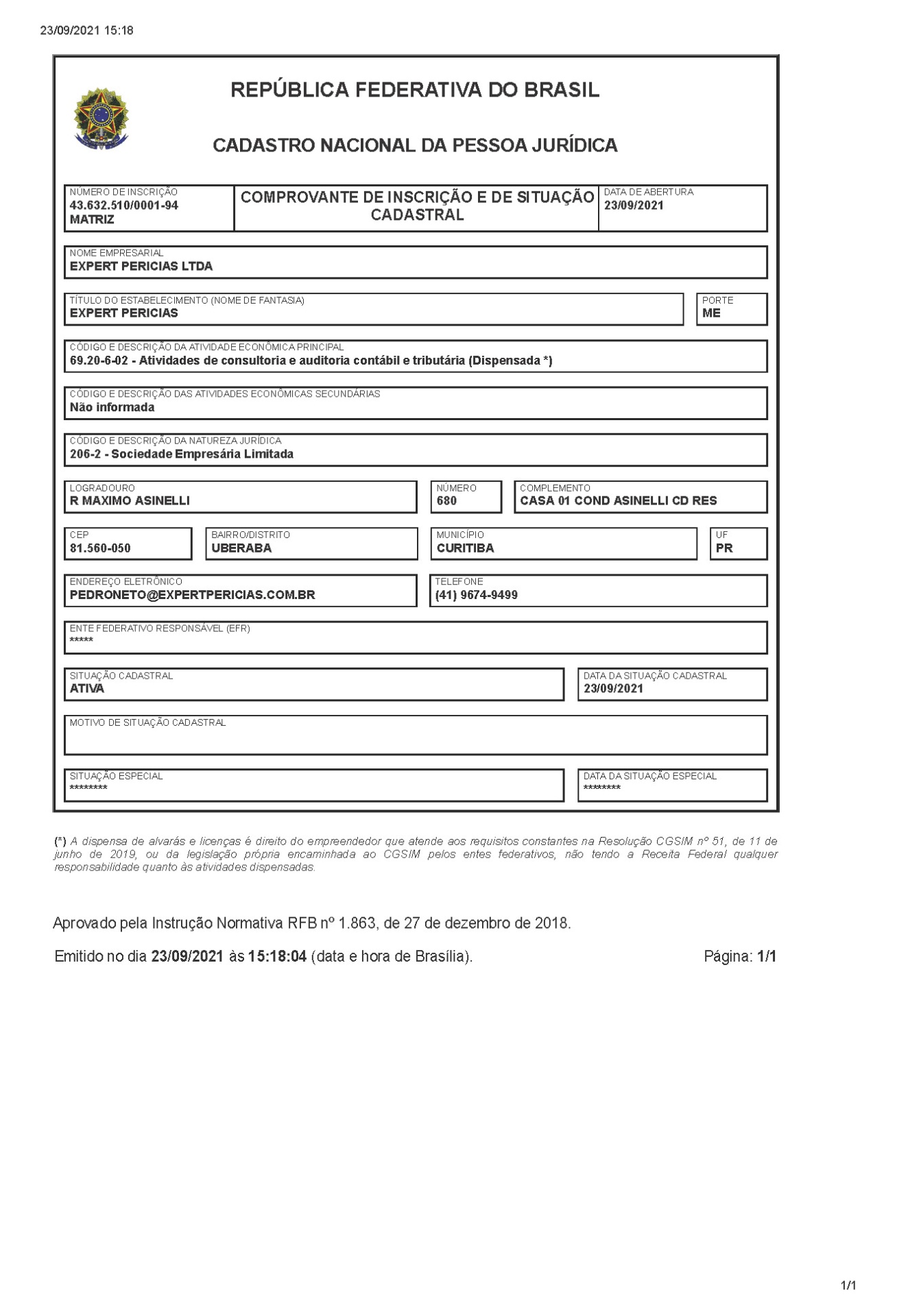 23/09/2021 15:18

REPÚBLICA FEDERATIVA DO BRASIL

CADASTRO NACIONAL DA PESSOA JURÍDICA

NÚMERO DE INSCRIÇÃO
43.632.510/0001-94
MATRIZ

COMPROVANTE DE INSCRIÇÃO E DE SITUAÇÃO CADASTRAL

DATA DE ABERTURA
23/09/2021

NOME EMPRESARIAL
EXPERT PERICIAS LTDA

TÍTULO DO ESTABELECIMENTO (NOME DE FANTASIA)
EXPERT PERICIAS

PORTE
ME

CÓDIGO E DESCRIÇÃO DA ATIVIDADE ECONÔMICA PRINCIPAL
69.20-6-02 - Atividades de consultoria e auditoria contábil e tributária (Dispensada *)

CÓDIGO E DESCRIÇÃO DAS ATIVIDADES ECONÔMICAS SECUNDÁRIAS
Não informada

CÓDIGO E DESCRIÇÃO DA NATUREZA JURÍDICA
206-2 - Sociedade Empresária Limitada

LOGRADOURO
R MAXIMO ASINELLI

NÚMERO
680

COMPLEMENTO
CASA 01 COND ASINELLI CD RES

CEP
81.560-050

BAIRRO/DISTRITO
UBERABA

MUNICÍPIO
CURITIBA

UF
PR

ENDEREÇO ELETRÔNICO
PEDRONETO@EXPERTPERICIAS.COM.BR

TELEFONE
(41) 9674-9499

ENTE FEDERATIVO RESPONSÁVEL (EFR)
*****

SITUAÇÃO CADASTRAL
ATIVA

DATA DA SITUAÇÃO CADASTRAL
23/09/2021

MOTIVO DE SITUAÇÃO CADASTRAL

SITUAÇÃO ESPECIAL
********

DATA DA SITUAÇÃO ESPECIAL
********

(*) A dispensa de alvarás e licenças é direito do empreendedor que atende aos requisitos constantes na Resolução CGSIM nº 51, de 11 de junho de 2019, ou da legislação própria encaminhada ao CGSIM pelos entes federativos, não tendo a Receita Federal qualquer responsabilidade quanto às atividades dispensadas.

Aprovado pela Instrução Normativa RFB nº 1.863, de 27 de dezembro de 2018.

Emitido no dia 23/09/2021 às 15:18:04 (data e hora de Brasília).

Página: 1/1

1/1